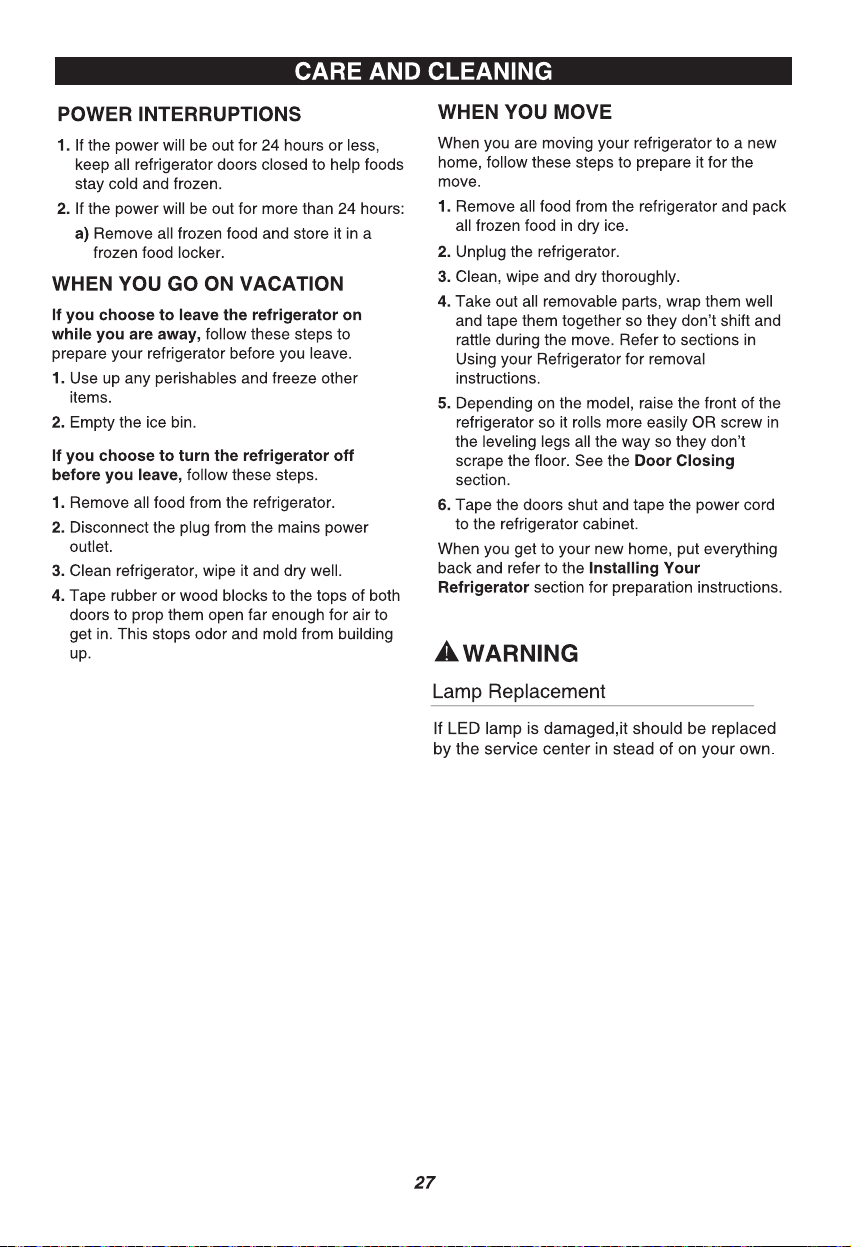 CARE AND CLEANING

POWER INTERRUPTIONS

1. If the power will be out for 24 hours or less, keep all refrigerator doors closed to help foods stay cold and frozen.

2. If the power will be out for more than 24 hours:

a) Remove all frozen food and store it in a frozen food locker.

WHEN YOU GO ON VACATION

If you choose to leave the refrigerator on while you are away, follow these steps to prepare your refrigerator before you leave.

1. Use up any perishables and freeze other items.

2. Empty the ice bin.

If you choose to turn the refrigerator off before you leave, follow these steps.

1. Remove all food from the refrigerator.

2. Disconnect the plug from the mains power outlet.

3. Clean refrigerator, wipe it and dry well.

4. Tape rubber or wood blocks to the tops of both doors to prop them open far enough for air to get in. This stops odor and mold from building up.

WHEN YOU MOVE

When you are moving your refrigerator to a new home, follow these steps to prepare it for the move.

1. Remove all food from the refrigerator and pack all frozen food in dry ice.

2. Unplug the refrigerator.

3. Clean, wipe and dry thoroughly.

4. Take out all removable parts, wrap them well and tape them together so they don't shift and rattle during the move. Refer to sections in Using your Refrigerator for removal instructions.

5. Depending on the model, raise the front of the refrigerator so it rolls more easily OR screw in the leveling legs all the way so they don't scrape the floor. See the Door Closing section.

6. Tape the doors shut and tape the power cord to the refrigerator cabinet.

When you get to your new home, put everything back and refer to the Installing Your Refrigerator section for preparation instructions.

WARNING

Lamp Replacement

If LED lamp is damaged,it should be replaced by the service center in stead of on your own.

27